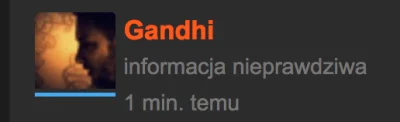 Gandhi

informacja nieprawdziwa

1 min. temu